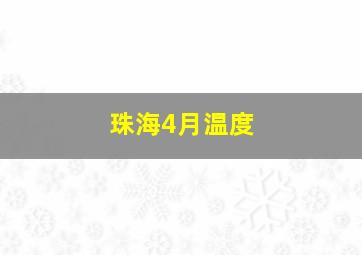 珠海4月温度